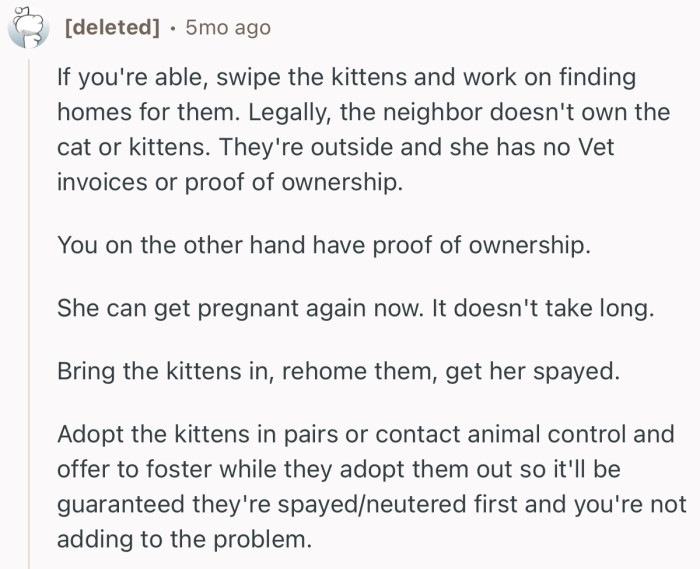 [deleted] · 5mo ago

If you're able, swipe the kittens and work on finding homes for them. Legally, the neighbor doesn't own the cat or kittens. They're outside and she has no Vet invoices or proof of ownership.

You on the other hand have proof of ownership.

She can get pregnant again now. It doesn't take long.

Bring the kittens in, rehome them, get her spayed.

Adopt the kittens in pairs or contact animal control and offer to foster while they adopt them out so it'll be guaranteed they're spayed/neutered first and you're not adding to the problem.